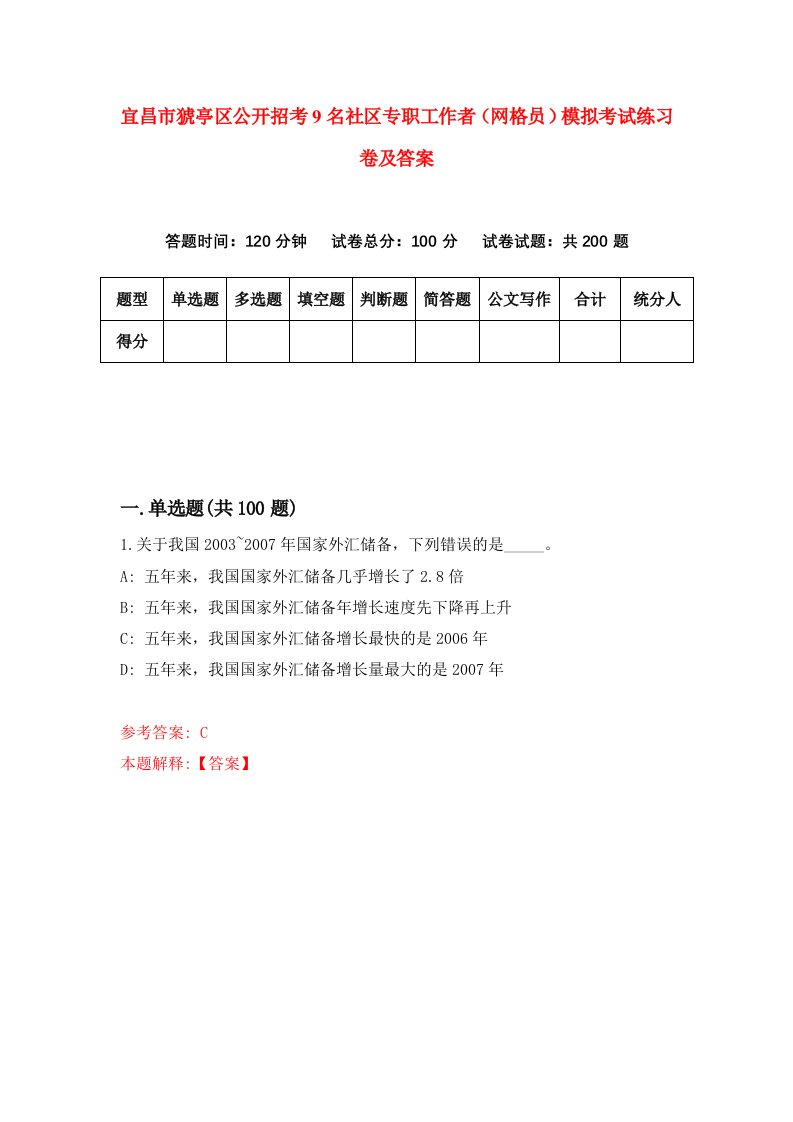 宜昌市猇亭区公开招考9名社区专职工作者（网格员）模拟考试练习卷及答案

答题时间：120分钟　试卷总分：100分　试卷试题：共200题

| 题型 | 单选题 | 多选题 | 填空题 | 判断题 | 简答题 | 公文写作 | 合计 | 统分人 |
|---|---|---|---|---|---|---|---|---|
| 得分 | | | | | | | | |

一.单选题(共100题)

1.关于我国2003~2007年国家外汇储备，下列错误的是_____。
A: 五年来，我国国家外汇储备几乎增长了2.8倍
B: 五年来，我国国家外汇储备年增长速度先下降再上升
C: 五年来，我国国家外汇储备增长最快的是2006年
D: 五年来，我国国家外汇储备增长量最大的是2007年

参考答案: C
本题解释:【答案】